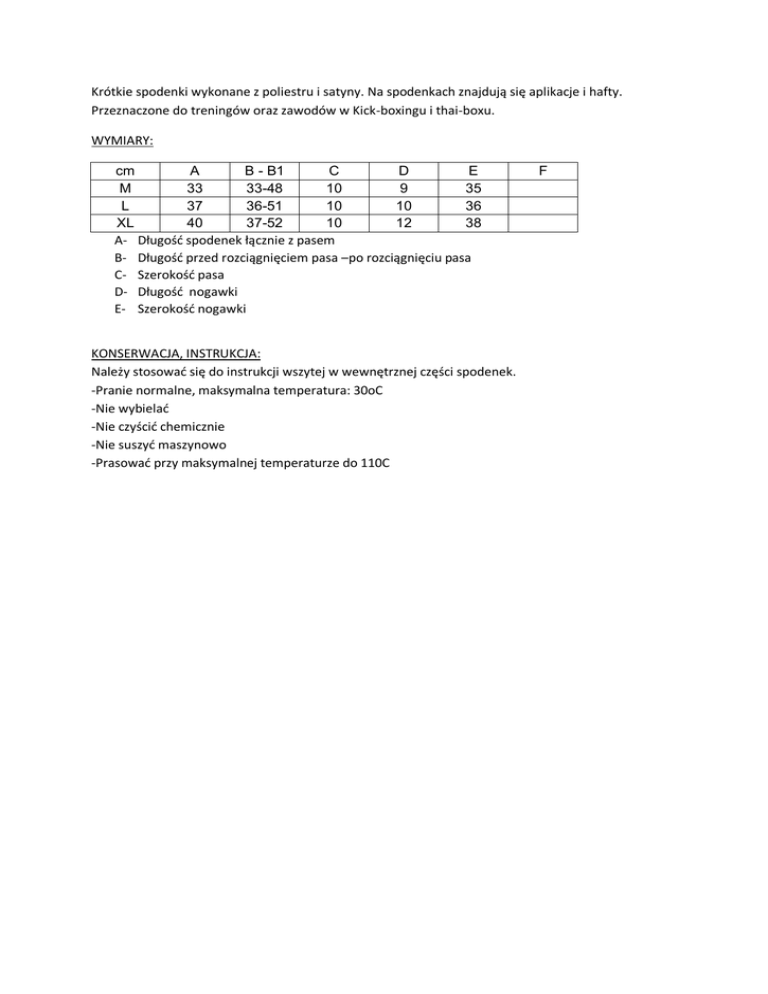 Krótkie spodenki wykonane z poliestru i satyny. Na spodenkach znajdują się aplikacje i hafty. Przeznaczone do treningów oraz zawodów w Kick-boxingu i thai-boxu.

WYMIARY:

| cm | A | B - B1 | C | D | E | F |
|---|---|---|---|---|---|---|
| M | 33 | 33-48 | 10 | 9 | 35 | |
| L | 37 | 36-51 | 10 | 10 | 36 | |
| XL | 40 | 37-52 | 10 | 12 | 38 | |

A- Długość spodenek łącznie z pasem
B- Długość przed rozciągnięciem pasa –po rozciągnięciu pasa
C- Szerokość pasa
D- Długość nogawki
E- Szerokość nogawki

KONSERWACJA, INSTRUKCJA:
Należy stosować się do instrukcji wszytej w wewnętrznej części spodenek.
-Pranie normalne, maksymalna temperatura: 30oC
-Nie wybielać
-Nie czyścić chemicznie
-Nie suszyć maszynowo
-Prasować przy maksymalnej temperaturze do 110C